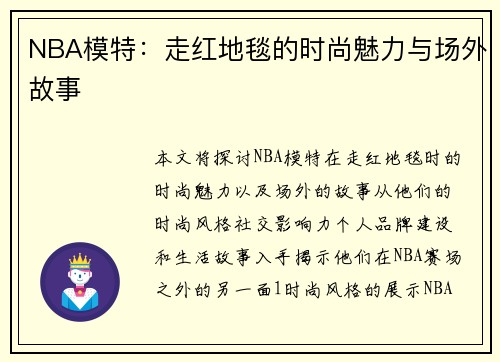 NBA模特：走红地毯的时尚魅力与场外故事

本文将探讨NBA模特在走红地毯时的时尚魅力以及场外的故事从他们的时尚风格社交影响力个人品牌建设和生活故事入手揭示他们在NBA赛场之外的另一面1时尚风格的展示NBA